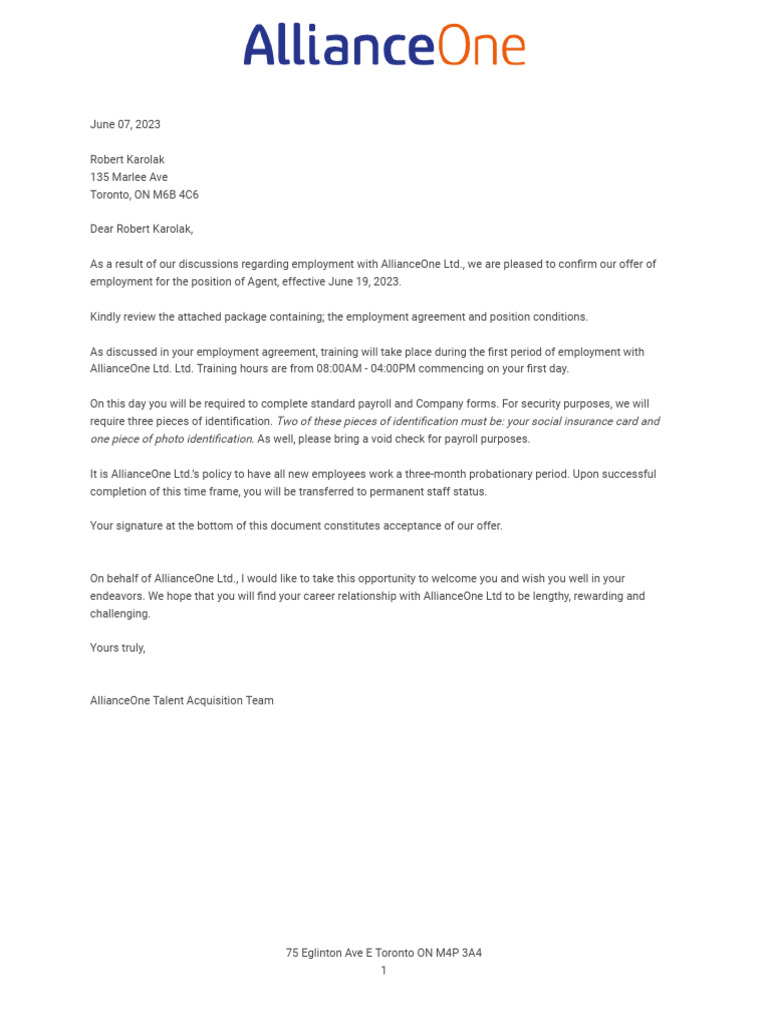 AllianceOne

June 07, 2023

Robert Karolak
135 Marlee Ave
Toronto, ON M6B 4C6

Dear Robert Karolak,

As a result of our discussions regarding employment with AllianceOne Ltd., we are pleased to confirm our offer of employment for the position of Agent, effective June 19, 2023.

Kindly review the attached package containing; the employment agreement and position conditions.

As discussed in your employment agreement, training will take place during the first period of employment with AllianceOne Ltd. Ltd. Training hours are from 08:00AM - 04:00PM commencing on your first day.

On this day you will be required to complete standard payroll and Company forms. For security purposes, we will require three pieces of identification. Two of these pieces of identification must be: your social insurance card and one piece of photo identification. As well, please bring a void check for payroll purposes.

It is AllianceOne Ltd.'s policy to have all new employees work a three-month probationary period. Upon successful completion of this time frame, you will be transferred to permanent staff status.

Your signature at the bottom of this document constitutes acceptance of our offer.

On behalf of AllianceOne Ltd., I would like to take this opportunity to welcome you and wish you well in your endeavors. We hope that you will find your career relationship with AllianceOne Ltd to be lengthy, rewarding and challenging.

Yours truly,

AllianceOne Talent Acquisition Team

75 Eglinton Ave E Toronto ON M4P 3A4
1